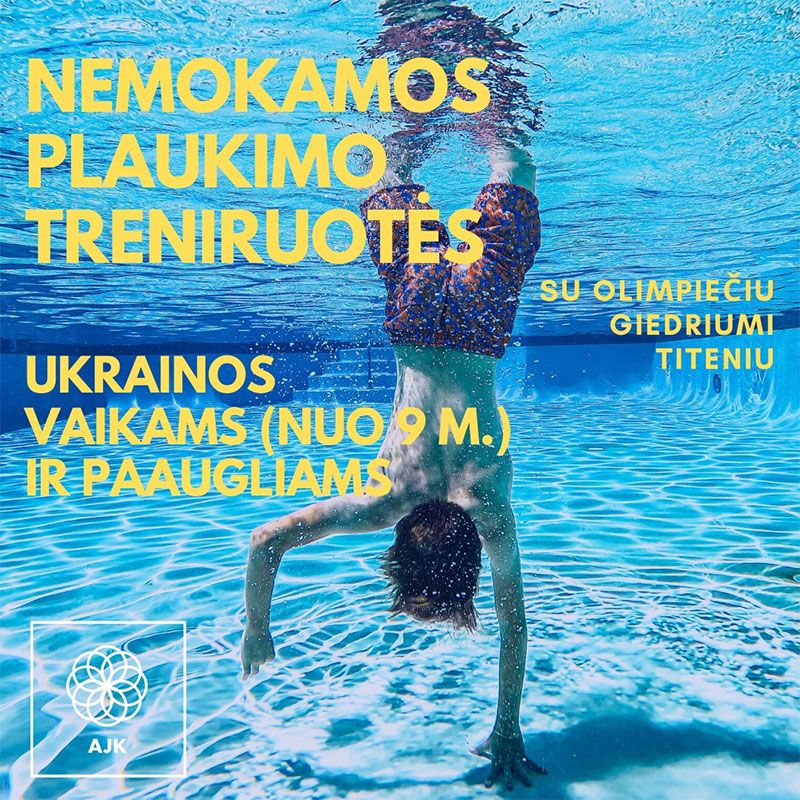 NEMOKAMOS PLAUKIMO TRENIRUOTĖS

SU OLIMPIEČIU GIEDRIUMI TITENIU

UKRAINOS VAIKAMS (NUO 9 M.) IR PAAUGLIAMS

AJK